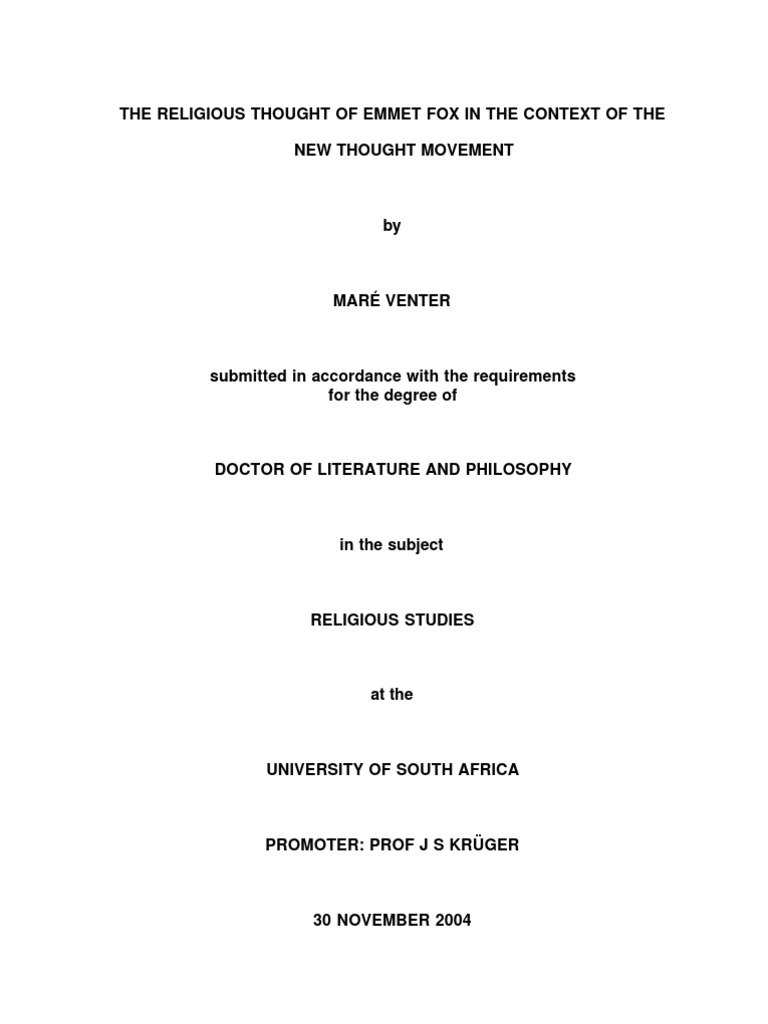 THE RELIGIOUS THOUGHT OF EMMET FOX IN THE CONTEXT OF THE NEW THOUGHT MOVEMENT

by

MARÉ VENTER

submitted in accordance with the requirements for the degree of

DOCTOR OF LITERATURE AND PHILOSOPHY

in the subject

RELIGIOUS STUDIES

at the

UNIVERSITY OF SOUTH AFRICA

PROMOTER: PROF J S KRÜGER

30 NOVEMBER 2004